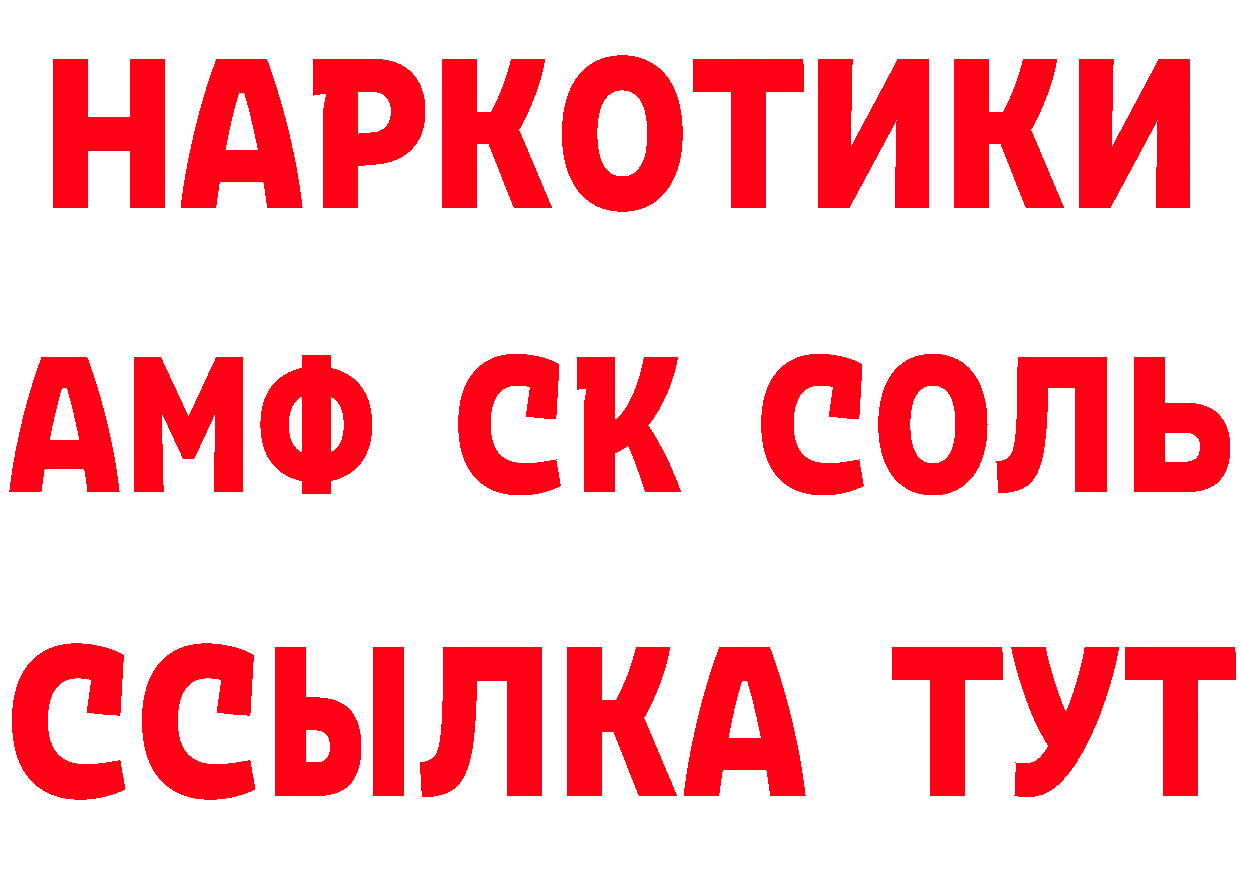 НАРКОТИКИ

АМФ СК СОЛЬ

ССЫЛКА ТУТ